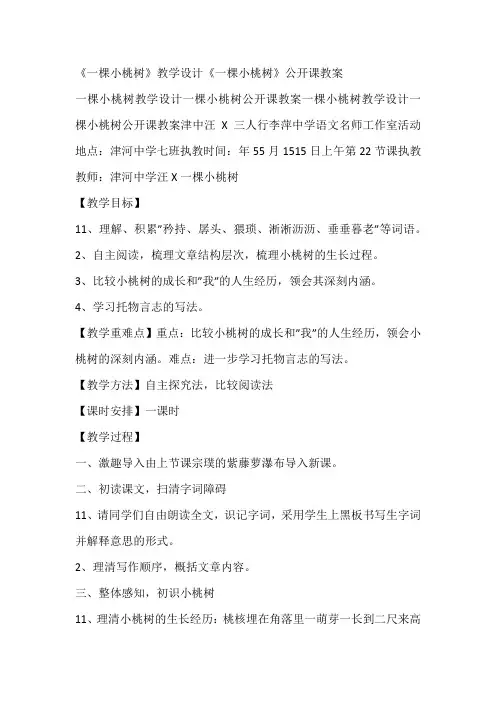 《一棵小桃树》教学设计《一棵小桃树》公开课教案

一棵小桃树教学设计一棵小桃树公开课教案一棵小桃树教学设计一棵小桃树公开课教案津中汪 X 三人行李萍中学语文名师工作室活动地点：津河中学七班执教时间：年 55 月 1515 日上午第 22 节课执教教师：津河中学汪 X 一棵小桃树

【教学目标】

11、理解、积累"矜持、孱头、猥琐、淅淅沥沥、垂垂暮老"等词语。

2、自主阅读，梳理文章结构层次，梳理小桃树的生长过程。

3、比较小桃树的成长和"我"的人生经历，领会其深刻内涵。

4、学习托物言志的写法。

【教学重难点】重点：比较小桃树的成长和"我"的人生经历，领会小桃树的深刻内涵。难点：进一步学习托物言志的写法。

【教学方法】自主探究法，比较阅读法

【课时安排】一课时

【教学过程】

一、激趣导入由上节课宗璞的紫藤萝瀑布导入新课。

二、初读课文，扫清字词障碍

11、请同学们自由朗读全文，识记字词，采用学生上黑板书写生字词并解释意思的形式。

2、理清写作顺序，概括文章内容。

三、整体感知，初识小桃树

11、理清小桃树的生长经历：桃核埋在角落里一萌芽一长到二尺来高